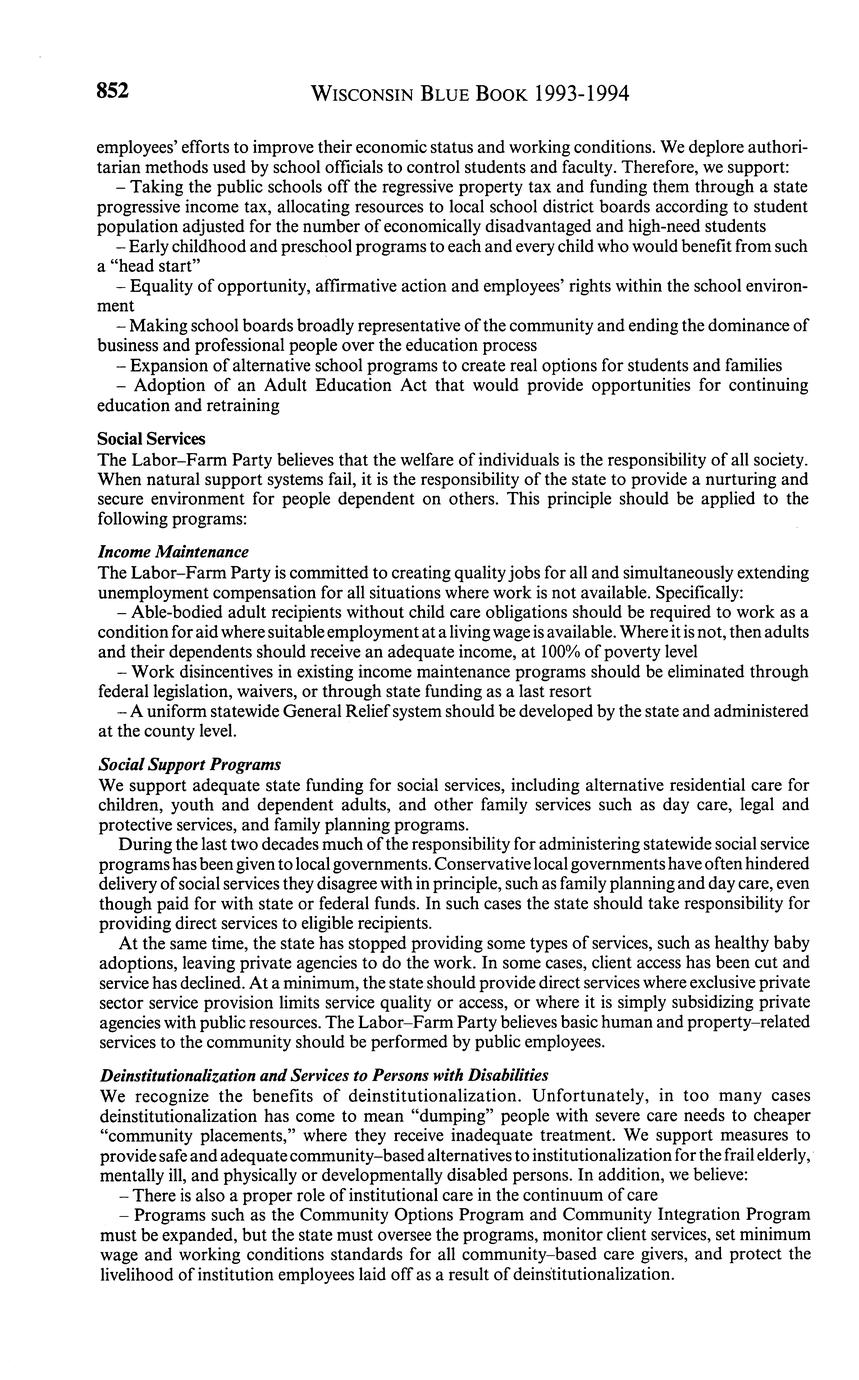 852 WISCONSIN BLUE BOOK 1993-1994

employees' efforts to improve their economic status and working conditions. We deplore authoritarian methods used by school officials to control students and faculty. Therefore, we support:

– Taking the public schools off the regressive property tax and funding them through a state progressive income tax, allocating resources to local school district boards according to student population adjusted for the number of economically disadvantaged and high-need students

– Early childhood and preschool programs to each and every child who would benefit from such a "head start"

– Equality of opportunity, affirmative action and employees' rights within the school environment

– Making school boards broadly representative of the community and ending the dominance of business and professional people over the education process

– Expansion of alternative school programs to create real options for students and families

– Adoption of an Adult Education Act that would provide opportunities for continuing education and retraining

Social Services
The Labor–Farm Party believes that the welfare of individuals is the responsibility of all society. When natural support systems fail, it is the responsibility of the state to provide a nurturing and secure environment for people dependent on others. This principle should be applied to the following programs:

Income Maintenance
The Labor–Farm Party is committed to creating quality jobs for all and simultaneously extending unemployment compensation for all situations where work is not available. Specifically:

– Able-bodied adult recipients without child care obligations should be required to work as a condition for aid where suitable employment at a living wage is available. Where it is not, then adults and their dependents should receive an adequate income, at 100% of poverty level

– Work disincentives in existing income maintenance programs should be eliminated through federal legislation, waivers, or through state funding as a last resort

– A uniform statewide General Relief system should be developed by the state and administered at the county level.

Social Support Programs
We support adequate state funding for social services, including alternative residential care for children, youth and dependent adults, and other family services such as day care, legal and protective services, and family planning programs.

During the last two decades much of the responsibility for administering statewide social service programs has been given to local governments. Conservative local governments have often hindered delivery of social services they disagree with in principle, such as family planning and day care, even though paid for with state or federal funds. In such cases the state should take responsibility for providing direct services to eligible recipients.

At the same time, the state has stopped providing some types of services, such as healthy baby adoptions, leaving private agencies to do the work. In some cases, client access has been cut and service has declined. At a minimum, the state should provide direct services where exclusive private sector service provision limits service quality or access, or where it is simply subsidizing private agencies with public resources. The Labor–Farm Party believes basic human and property–related services to the community should be performed by public employees.

Deinstitutionalization and Services to Persons with Disabilities
We recognize the benefits of deinstitutionalization. Unfortunately, in too many cases deinstitutionalization has come to mean "dumping" people with severe care needs to cheaper "community placements," where they receive inadequate treatment. We support measures to provide safe and adequate community–based alternatives to institutionalization for the frail elderly, mentally ill, and physically or developmentally disabled persons. In addition, we believe:

– There is also a proper role of institutional care in the continuum of care

– Programs such as the Community Options Program and Community Integration Program must be expanded, but the state must oversee the programs, monitor client services, set minimum wage and working conditions standards for all community–based care givers, and protect the livelihood of institution employees laid off as a result of deinstitutionalization.